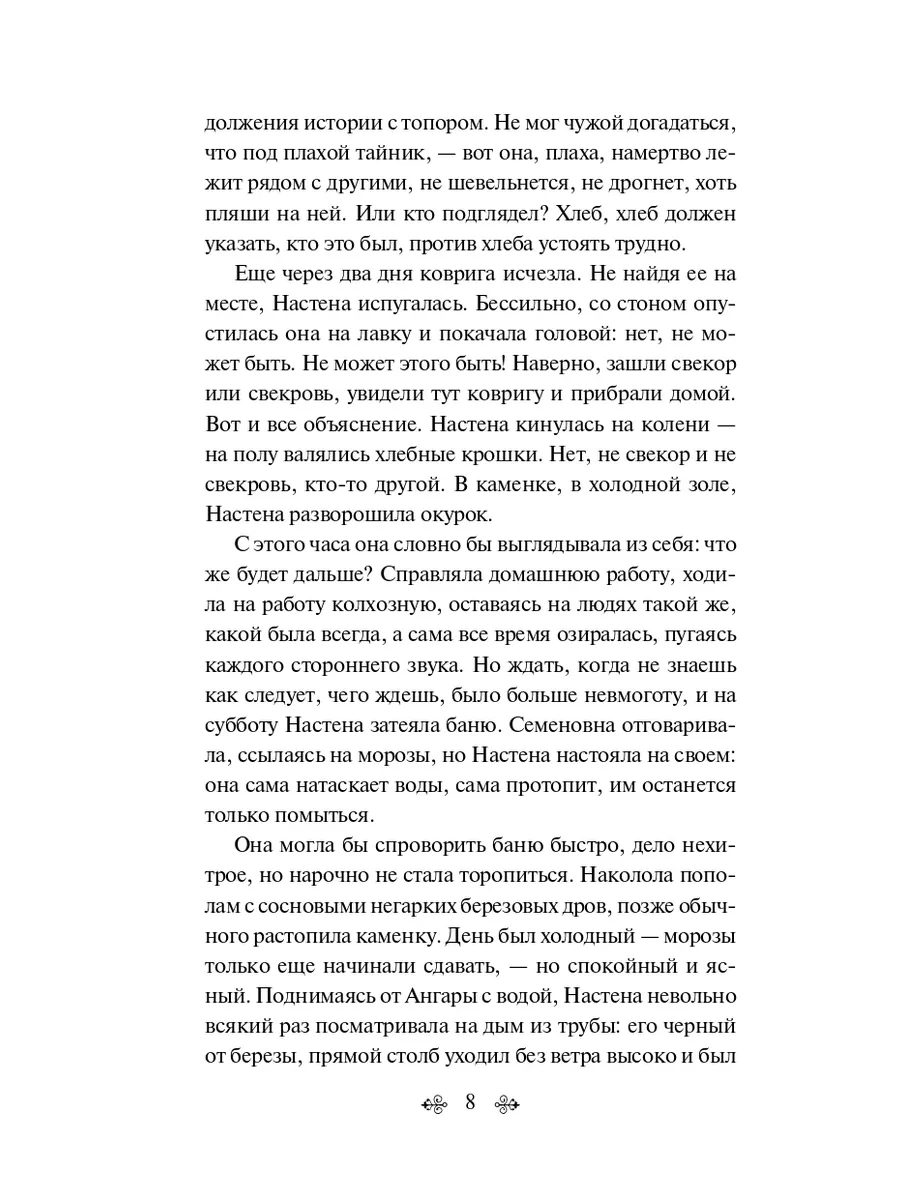 должения истории с топором. Не мог чужой догадаться, что под плахой тайник, — вот она, плаха, намертво лежит рядом с другими, не шевельнется, не дрогнет, хоть пляши на ней. Или кто подглядел? Хлеб, хлеб должен указать, кто это был, против хлеба устоять трудно.

Еще через два дня коврига исчезла. Не найдя ее на месте, Настена испугалась. Бессильно, со стоном опустилась она на лавку и покачала головой: нет, не может быть. Не может этого быть! Наверно, зашли свекор или свекровь, увидели тут ковригу и прибрали домой. Вот и все объяснение. Настена кинулась на колени — на полу валялись хлебные крошки. Нет, не свекор и не свекровь, кто-то другой. В каменке, в холодной золе, Настена разворошила окурок.

С этого часа она словно бы выглядывала из себя: что же будет дальше? Справляла домашнюю работу, ходила на работу колхозную, оставаясь на людях такой же, какой была всегда, а сама все время озиралась, пугаясь каждого стороннего звука. Но ждать, когда не знаешь как следует, чего ждешь, было больше невмоготу, и на субботу Настена затеяла баню. Семеновна отговаривала, ссылаясь на морозы, но Настена настояла на своем: она сама натаскает воды, сама протопит, им останется только помыться.

Она могла бы спроворить баню быстро, дело нехитрое, но нарочно не стала торопиться. Наколола пополам с сосновыми негарких березовых дров, позже обычного растопила каменку. День был холодный — морозы только еще начинали сдавать, — но спокойный и ясный. Поднимаясь от Ангары с водой, Настена невольно всякий раз посматривала на дым из трубы: его черный от березы, прямой столб уходил без ветра высоко и был

8